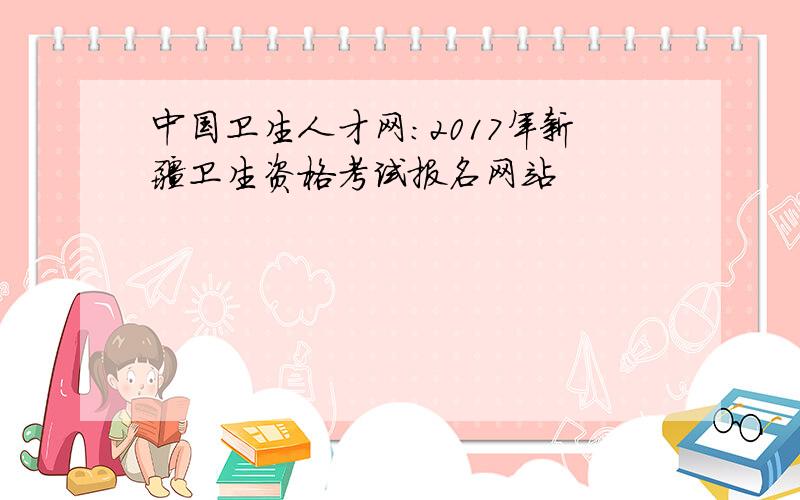 中国卫生人才网：2017年新疆卫生资格考试报名网站